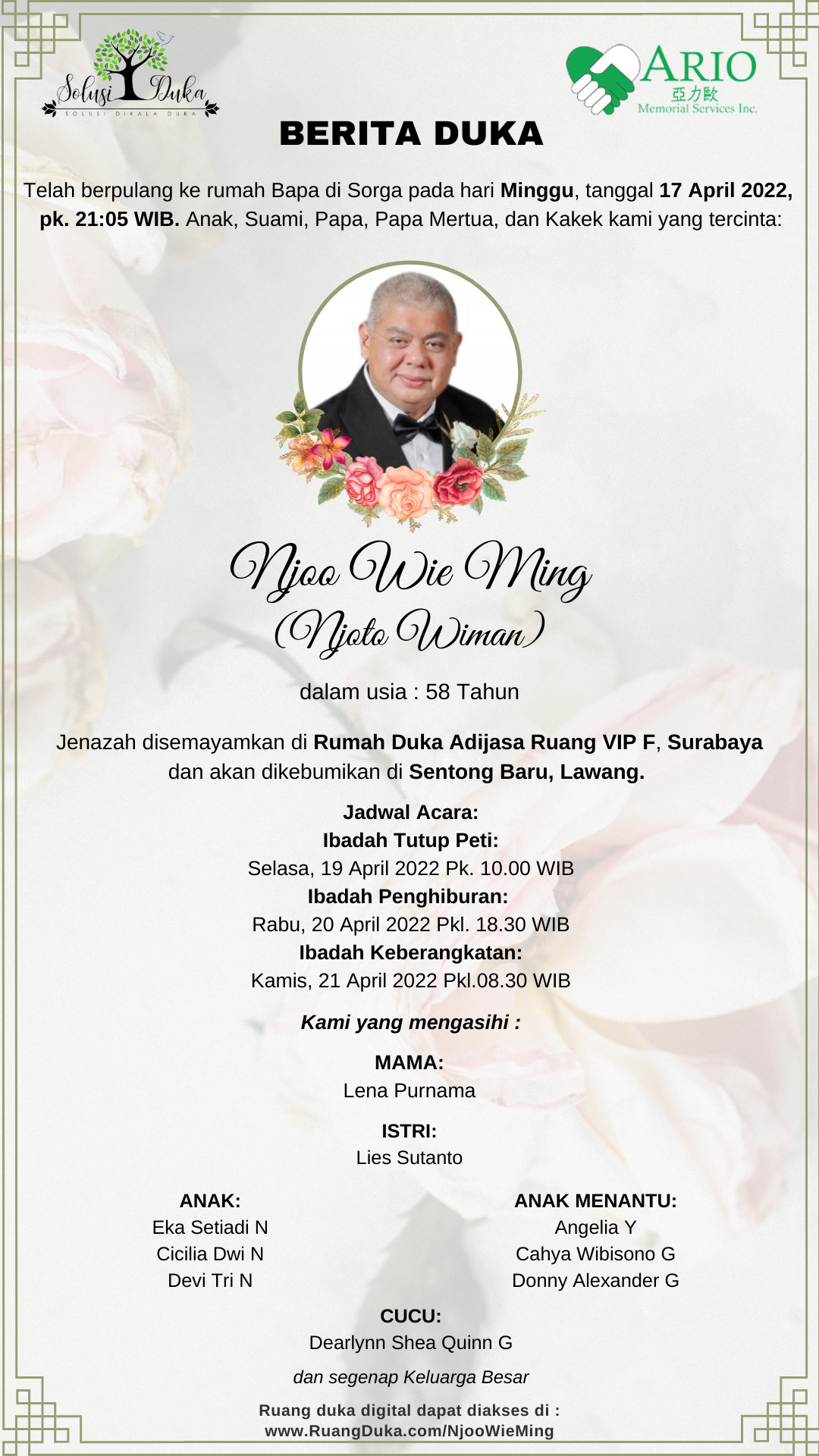 Solusi Duka
SOLUSI DIKALA DUKA

ARIO
亞力歐
Memorial Services Inc.

BERITA DUKA

Telah berpulang ke rumah Bapa di Sorga pada hari Minggu, tanggal 17 April 2022, pk. 21:05 WIB. Anak, Suami, Papa, Papa Mertua, dan Kakek kami yang tercinta:

Njoo Wie Ming
(Njoto Wiman)

dalam usia : 58 Tahun

Jenazah disemayamkan di Rumah Duka Adijasa Ruang VIP F, Surabaya dan akan dikebumikan di Sentong Baru, Lawang.

Jadwal Acara:
Ibadah Tutup Peti:
Selasa, 19 April 2022 Pk. 10.00 WIB
Ibadah Penghiburan:
Rabu, 20 April 2022 Pkl. 18.30 WIB
Ibadah Keberangkatan:
Kamis, 21 April 2022 Pkl.08.30 WIB

Kami yang mengasihi :

MAMA:
Lena Purnama

ISTRI:
Lies Sutanto

ANAK:
Eka Setiadi N
Cicilia Dwi N
Devi Tri N

ANAK MENANTU:
Angelia Y
Cahya Wibisono G
Donny Alexander G

CUCU:
Dearlynn Shea Quinn G

dan segenap Keluarga Besar

Ruang duka digital dapat diakses di :
www.RuangDuka.com/NjooWieMing